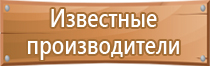 Известные производители